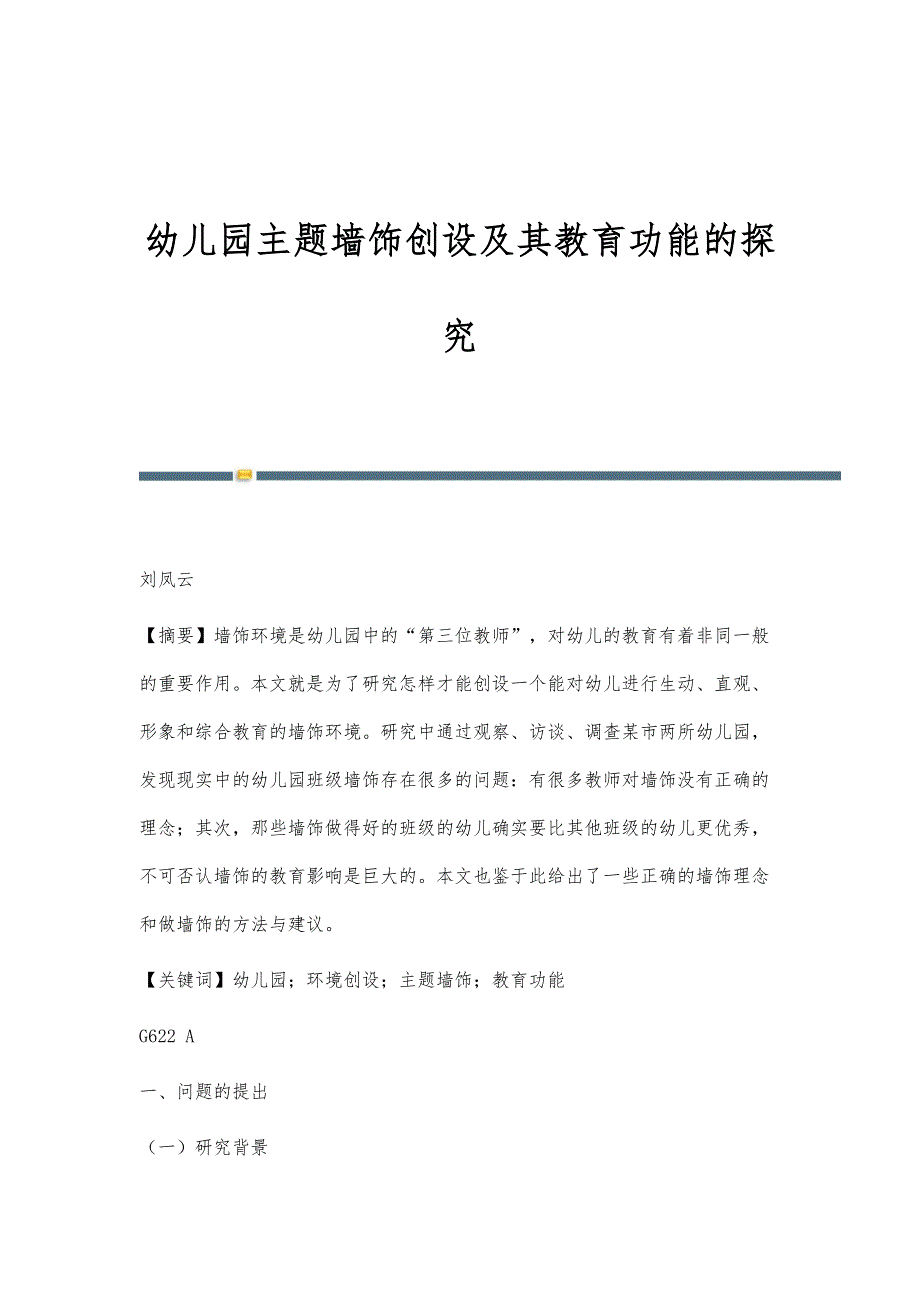 幼儿园主题墙饰创设及其教育功能的探究

刘凤云

【摘要】墙饰环境是幼儿园中的“第三位教师”，对幼儿的教育有着非同一般的重要作用。本文就是为了研究怎样才能创设一个能对幼儿进行生动、直观、形象和综合教育的墙饰环境。研究中通过观察、访谈、调查某市两所幼儿园，发现现实中的幼儿园班级墙饰存在很多的问题：有很多教师对墙饰没有正确的理念；其次，那些墙饰做得好的班级的幼儿确实要比其他班级的幼儿更优秀，不可否认墙饰的教育影响是巨大的。本文也鉴于此给出了一些正确的墙饰理念和做墙饰的方法与建议。

【关键词】幼儿园；环境创设；主题墙饰；教育功能

G622 A

一、问题的提出

（一）研究背景